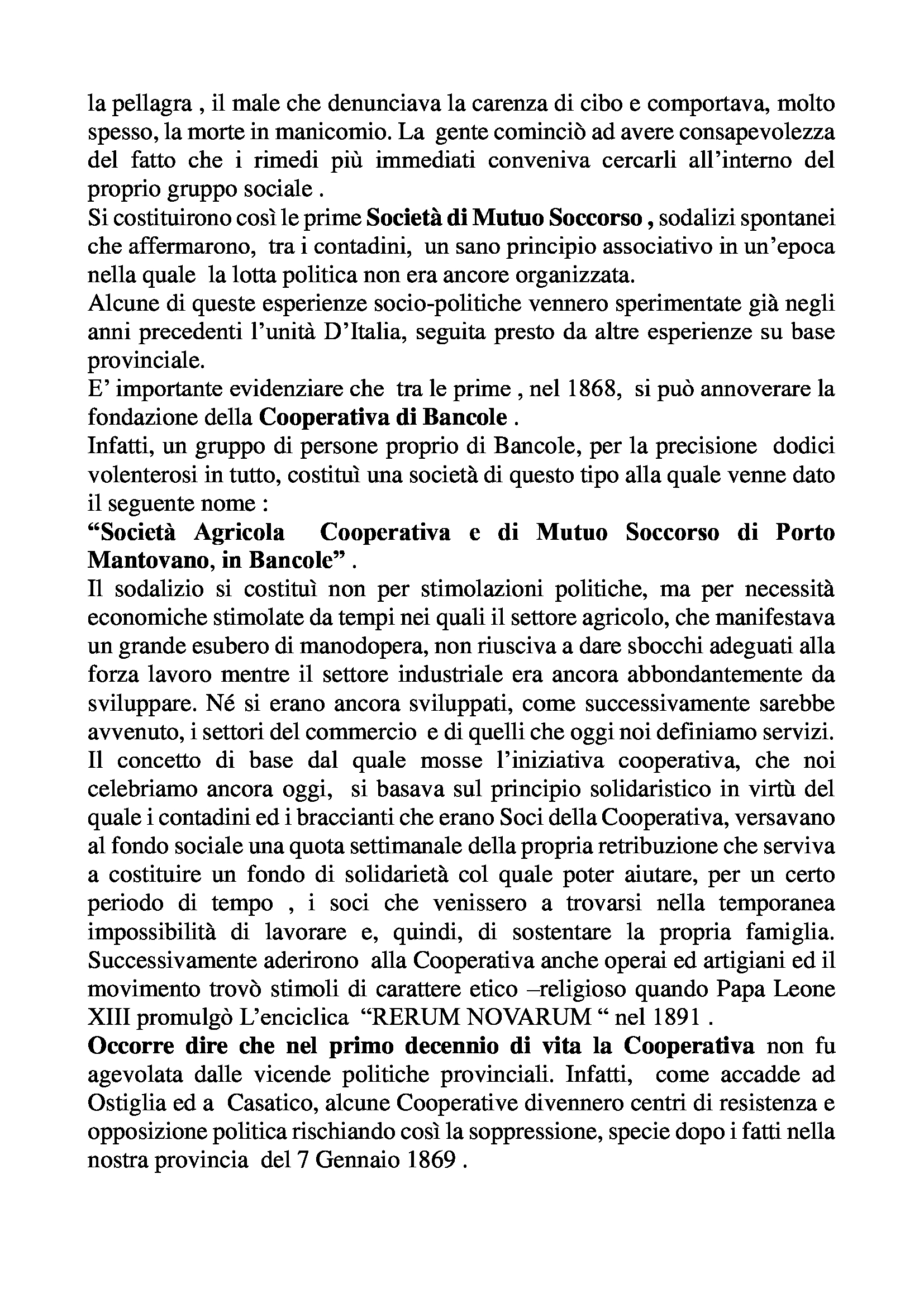 la pellagra , il male che denunciava la carenza di cibo e comportava, molto spesso, la morte in manicomio. La gente cominciò ad avere consapevolezza del fatto che i rimedi più immediati conveniva cercarli all'interno del proprio gruppo sociale .
Si costituirono così le prime Società di Mutuo Soccorso , sodalizi spontanei che affermarono, tra i contadini, un sano principio associativo in un'epoca nella quale la lotta politica non era ancore organizzata.
Alcune di queste esperienze socio-politiche vennero sperimentate già negli anni precedenti l'unità D'Italia, seguita presto da altre esperienze su base provinciale.
E' importante evidenziare che tra le prime , nel 1868, si può annoverare la fondazione della Cooperativa di Bancole .
Infatti, un gruppo di persone proprio di Bancole, per la precisione dodici volenterosi in tutto, costituì una società di questo tipo alla quale venne dato il seguente nome :
"Società Agricola Cooperativa e di Mutuo Soccorso di Porto Mantovano, in Bancole" .
Il sodalizio si costituì non per stimolazioni politiche, ma per necessità economiche stimolate da tempi nei quali il settore agricolo, che manifestava un grande esubero di manodopera, non riusciva a dare sbocchi adeguati alla forza lavoro mentre il settore industriale era ancora abbondantemente da sviluppare. Né si erano ancora sviluppati, come successivamente sarebbe avvenuto, i settori del commercio e di quelli che oggi noi definiamo servizi.
Il concetto di base dal quale mosse l'iniziativa cooperativa, che noi celebriamo ancora oggi, si basava sul principio solidaristico in virtù del quale i contadini ed i braccianti che erano Soci della Cooperativa, versavano al fondo sociale una quota settimanale della propria retribuzione che serviva a costituire un fondo di solidarietà col quale poter aiutare, per un certo periodo di tempo , i soci che venissero a trovarsi nella temporanea impossibilità di lavorare e, quindi, di sostentare la propria famiglia. Successivamente aderirono alla Cooperativa anche operai ed artigiani ed il movimento trovò stimoli di carattere etico –religioso quando Papa Leone XIII promulgò L'enciclica "RERUM NOVARUM " nel 1891 .
Occorre dire che nel primo decennio di vita la Cooperativa non fu agevolata dalle vicende politiche provinciali. Infatti, come accadde ad Ostiglia ed a Casatico, alcune Cooperative divennero centri di resistenza e opposizione politica rischiando così la soppressione, specie dopo i fatti nella nostra provincia del 7 Gennaio 1869 .